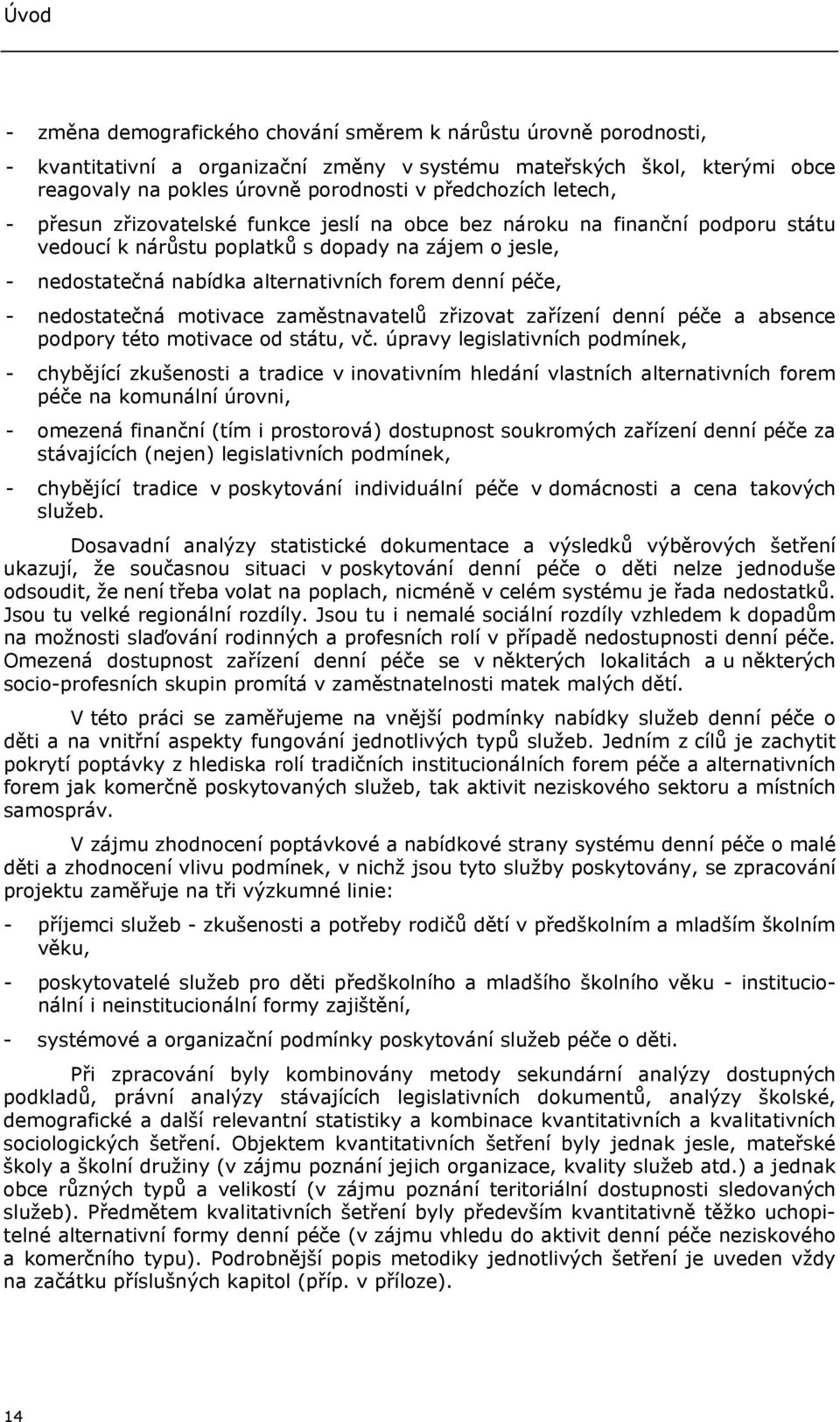 Úvod

- změna demografického chování směrem k nárůstu úrovně porodnosti,

- kvantitativní a organizační změny v systému mateřských škol, kterými obce reagovaly na pokles úrovně porodnosti v předchozích letech,

- přesun zřizovatelské funkce jeslí na obce bez nároku na finanční podporu státu vedoucí k nárůstu poplatků s dopady na zájem o jesle,

- nedostatečná nabídka alternativních forem denní péče,

- nedostatečná motivace zaměstnavatelů zřizovat zařízení denní péče a absence podpory této motivace od státu, vč. úpravy legislativních podmínek,

- chybějící zkušenosti a tradice v inovativním hledání vlastních alternativních forem péče na komunální úrovni,

- omezená finanční (tím i prostorová) dostupnost soukromých zařízení denní péče za stávajících (nejen) legislativních podmínek,

- chybějící tradice v poskytování individuální péče v domácnosti a cena takových služeb.

Dosavadní analýzy statistické dokumentace a výsledků výběrových šetření ukazují, že současnou situaci v poskytování denní péče o děti nelze jednoduše odsoudit, že není třeba volat na poplach, nicméně v celém systému je řada nedostatků. Jsou tu velké regionální rozdíly. Jsou tu i nemalé sociální rozdíly vzhledem k dopadům na možnosti slaďování rodinných a profesních rolí v případě nedostupnosti denní péče. Omezená dostupnost zařízení denní péče se v některých lokalitách a u některých socio-profesních skupin promítá v zaměstnatelnosti matek malých dětí.

V této práci se zaměřujeme na vnější podmínky nabídky služeb denní péče o děti a na vnitřní aspekty fungování jednotlivých typů služeb. Jedním z cílů je zachytit pokrytí poptávky z hlediska rolí tradičních institucionálních forem péče a alternativních forem jak komerčně poskytovaných služeb, tak aktivit neziskového sektoru a místních samospráv.

V zájmu zhodnocení poptávkové a nabídkové strany systému denní péče o malé děti a zhodnocení vlivu podmínek, v nichž jsou tyto služby poskytovány, se zpracování projektu zaměřuje na tři výzkumné linie:

- příjemci služeb - zkušenosti a potřeby rodičů dětí v předškolním a mladším školním věku,

- poskytovatelé služeb pro děti předškolního a mladšího školního věku - institucionální i neinstitucionální formy zajištění,

- systémové a organizační podmínky poskytování služeb péče o děti.

Při zpracování byly kombinovány metody sekundární analýzy dostupných podkladů, právní analýzy stávajících legislativních dokumentů, analýzy školské, demografické a další relevantní statistiky a kombinace kvantitativních a kvalitativních sociologických šetření. Objektem kvantitativních šetření byly jednak jesle, mateřské školy a školní družiny (v zájmu poznání jejich organizace, kvality služeb atd.) a jednak obce různých typů a velikostí (v zájmu poznání teritoriální dostupnosti sledovaných služeb). Předmětem kvalitativních šetření byly především kvantitativně těžko uchopitelné alternativní formy denní péče (v zájmu vhledu do aktivit denní péče neziskového a komerčního typu). Podrobnější popis metodiky jednotlivých šetření je uveden vždy na začátku příslušných kapitol (příp. v příloze).

14